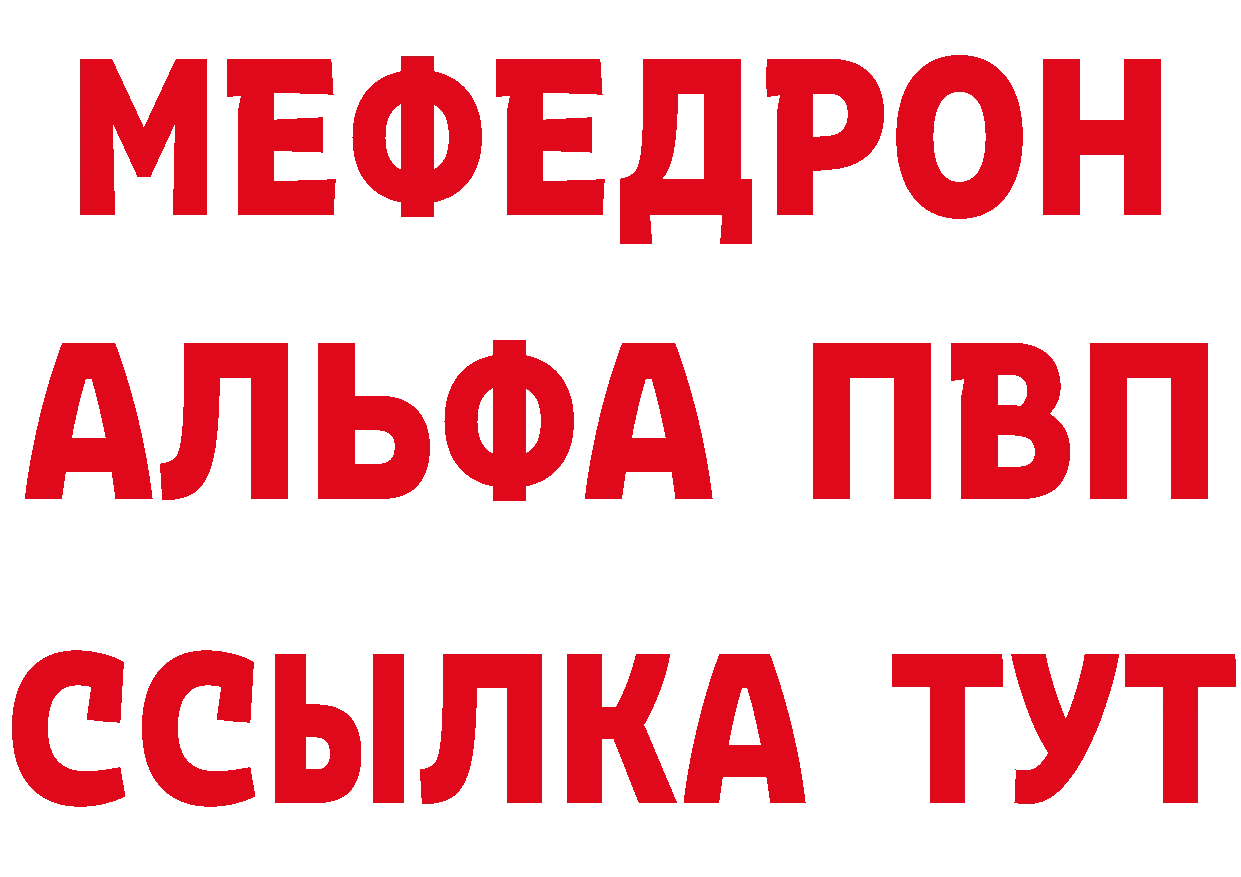 МЕФЕДРОН
АЛЬФА ПВП
ССЫЛКА ТУТ